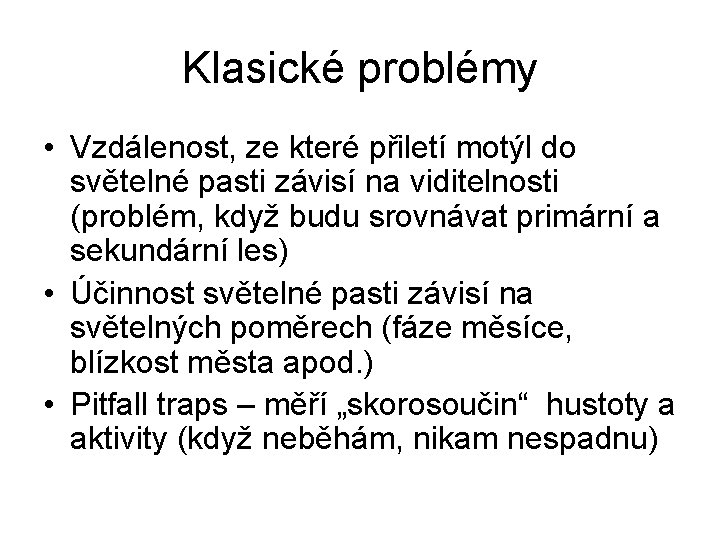 Klasické problémy

• Vzdálenost, ze které přiletí motýl do světelné pasti závisí na viditelnosti (problém, když budu srovnávat primární a sekundární les)
• Účinnost světelné pasti závisí na světelných poměrech (fáze měsíce, blízkost města apod.)
• Pitfall traps – měří „skorosoučin“ hustoty a aktivity (když neběhám, nikam nespadnu)